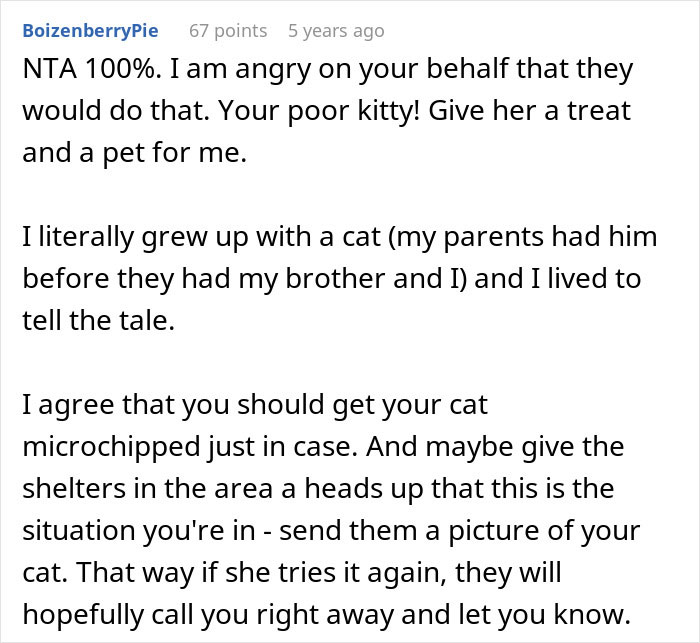 BoizenberryPie 67 points 5 years ago

NTA 100%. I am angry on your behalf that they would do that. Your poor kitty! Give her a treat and a pet for me.

I literally grew up with a cat (my parents had him before they had my brother and I) and I lived to tell the tale.

I agree that you should get your cat microchipped just in case. And maybe give the shelters in the area a heads up that this is the situation you're in - send them a picture of your cat. That way if she tries it again, they will hopefully call you right away and let you know.